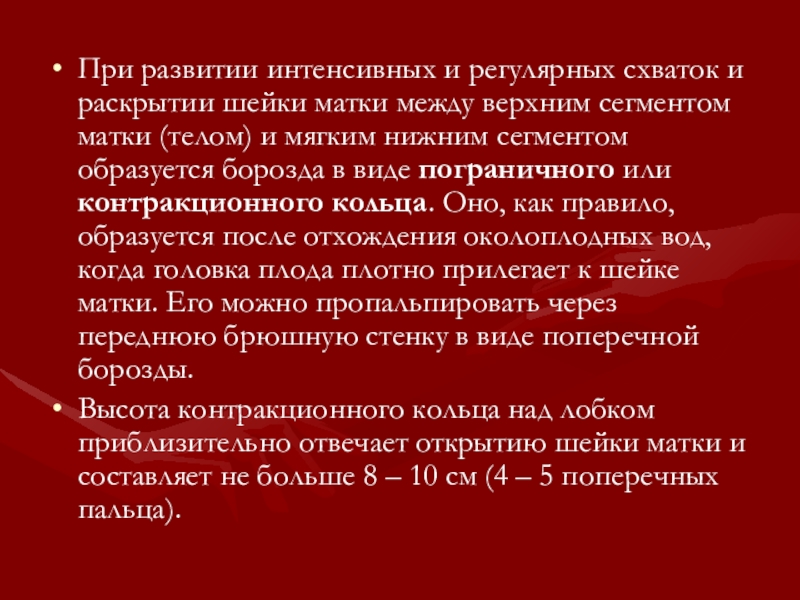 • При развитии интенсивных и регулярных схваток и раскрытии шейки матки между верхним сегментом матки (телом) и мягким нижним сегментом образуется борозда в виде пограничного или контракционного кольца. Оно, как правило, образуется после отхождения околоплодных вод, когда головка плода плотно прилегает к шейке матки. Его можно пропальпировать через переднюю брюшную стенку в виде поперечной борозды.

• Высота контракционного кольца над лобком приблизительно отвечает открытию шейки матки и составляет не больше 8 – 10 см (4 – 5 поперечных пальца).